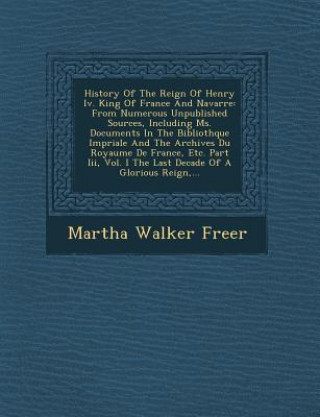 History Of The Reign Of Henry Iv. King Of France And Navarre: From Numerous Unpublished Sources, Including Ms. Documents In The Bibliothque Impriale And The Archives Du Royaume De France, Etc. Part Iii, Vol. I The Last Decade Of A Glorious Reign,...

Martha Walker Freer